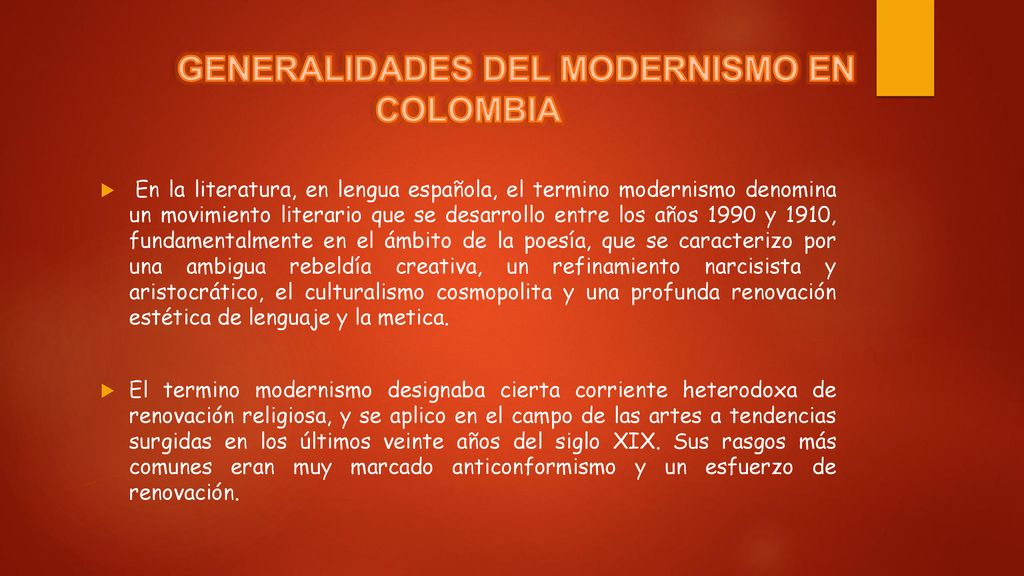 GENERALIDADES DEL MODERNISMO EN COLOMBIA

En la literatura, en lengua española, el termino modernismo denomina un movimiento literario que se desarrollo entre los años 1990 y 1910, fundamentalmente en el ámbito de la poesía, que se caracterizo por una ambigua rebeldía creativa, un refinamiento narcisista y aristocrático, el culturalismo cosmopolita y una profunda renovación estética de lenguaje y la metica.

El termino modernismo designaba cierta corriente heterodoxa de renovación religiosa, y se aplico en el campo de las artes a tendencias surgidas en los últimos veinte años del siglo XIX. Sus rasgos más comunes eran muy marcado anticonformismo y un esfuerzo de renovación.